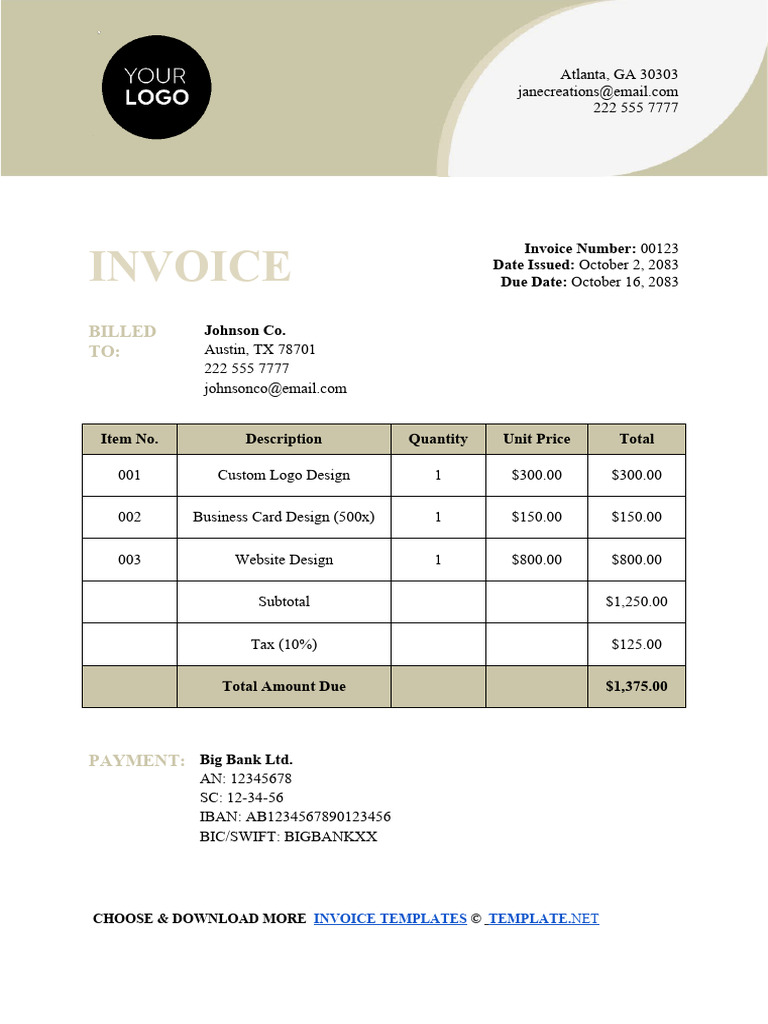 YOUR LOGO

Atlanta, GA 30303
janecreations@email.com
222 555 7777

INVOICE

Invoice Number: 00123
Date Issued: October 2, 2083
Due Date: October 16, 2083

BILLED TO:

Johnson Co.
Austin, TX 78701
222 555 7777
johnsonco@email.com

| Item No. | Description | Quantity | Unit Price | Total |
|---|---|---|---|---|
| 001 | Custom Logo Design | 1 | \$300.00 | \$300.00 |
| 002 | Business Card Design (500x) | 1 | \$150.00 | \$150.00 |
| 003 | Website Design | 1 | \$800.00 | \$800.00 |
| | Subtotal | | | \$1,250.00 |
| | Tax (10%) | | | \$125.00 |
| | Total Amount Due | | | \$1,375.00 |

PAYMENT:

Big Bank Ltd.
AN: 12345678
SC: 12-34-56
IBAN: AB1234567890123456
BIC/SWIFT: BIGBANKXX

CHOOSE & DOWNLOAD MORE INVOICE TEMPLATES © TEMPLATE.NET